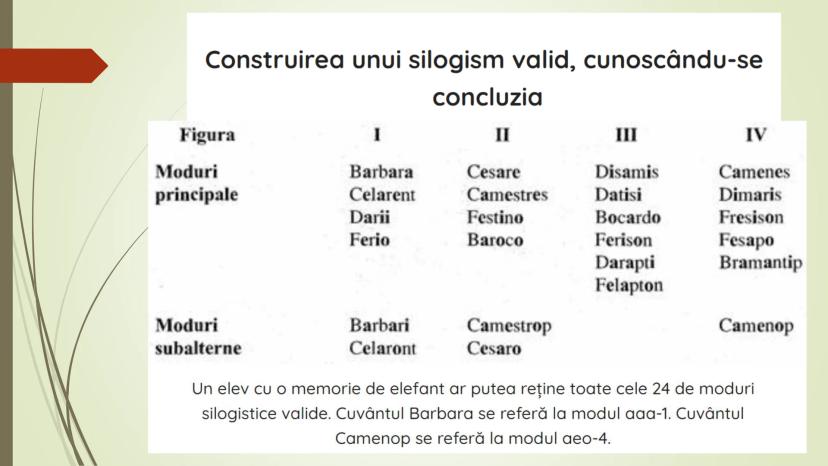 Construirea unui silogism valid, cunoscându-se concluzia

| Figura | I | II | III | IV |
|---|---|---|---|---|
| Moduri principale | Barbara Celarent Darii Ferio | Cesare Camestres Festino Baroco | Disamis Datisi Bocardo Ferison Darapti Felapton | Camenes Dimaris Fresison Fesapo Bramantip |
| Moduri subalterne | Barbari Celaront | Camestrop Cesaro | | Camenop |

Un elev cu o memorie de elefant ar putea reține toate cele 24 de moduri silogistice valide. Cuvântul Barbara se referă la modul aaa-1. Cuvântul Camenop se referă la modul aeo-4.